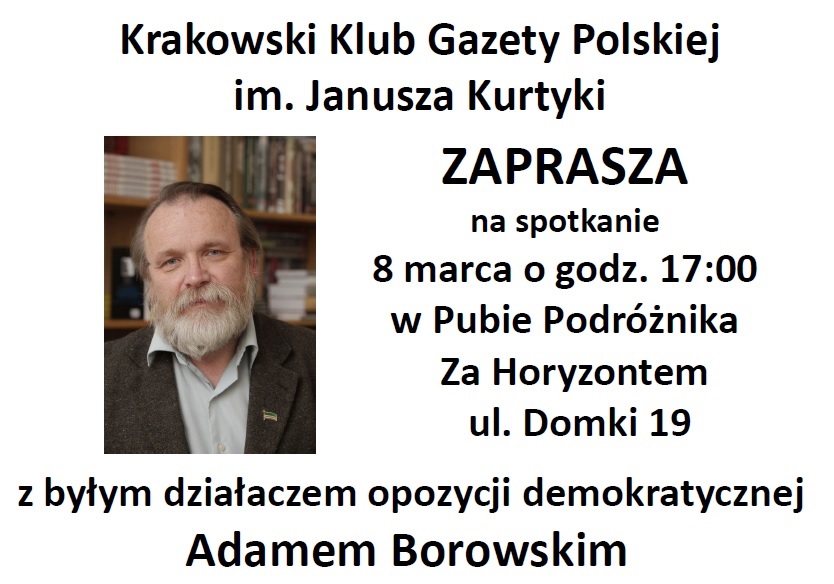 Krakowski Klub Gazety Polskiej
im. Janusza Kurtyki

ZAPRASZA
na spotkanie
8 marca o godz. 17:00
w Pubie Podróżnika
Za Horyzontem
ul. Domki 19

z byłym działaczem opozycji demokratycznej
Adamem Borowskim